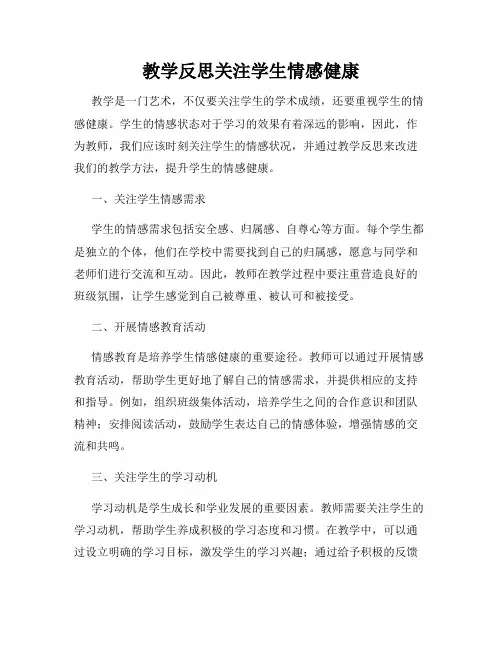 教学反思关注学生情感健康

教学是一门艺术，不仅要关注学生的学术成绩，还要重视学生的情感健康。学生的情感状态对于学习的效果有着深远的影响，因此，作为教师，我们应该时刻关注学生的情感状况，并通过教学反思来改进我们的教学方法，提升学生的情感健康。

一、关注学生情感需求

学生的情感需求包括安全感、归属感、自尊心等方面。每个学生都是独立的个体，他们在学校中需要找到自己的归属感，愿意与同学和老师们进行交流和互动。因此，教师在教学过程中要注重营造良好的班级氛围，让学生感觉到自己被尊重、被认可和被接受。

二、开展情感教育活动

情感教育是培养学生情感健康的重要途径。教师可以通过开展情感教育活动，帮助学生更好地了解自己的情感需求，并提供相应的支持和指导。例如，组织班级集体活动，培养学生之间的合作意识和团队精神；安排阅读活动，鼓励学生表达自己的情感体验，增强情感的交流和共鸣。

三、关注学生的学习动机

学习动机是学生成长和学业发展的重要因素。教师需要关注学生的学习动机，帮助学生养成积极的学习态度和习惯。在教学中，可以通过设立明确的学习目标，激发学生的学习兴趣；通过给予积极的反馈